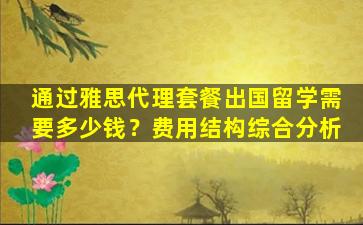 通过雅思代理套餐出国留学需要多少钱？费用结构综合分析